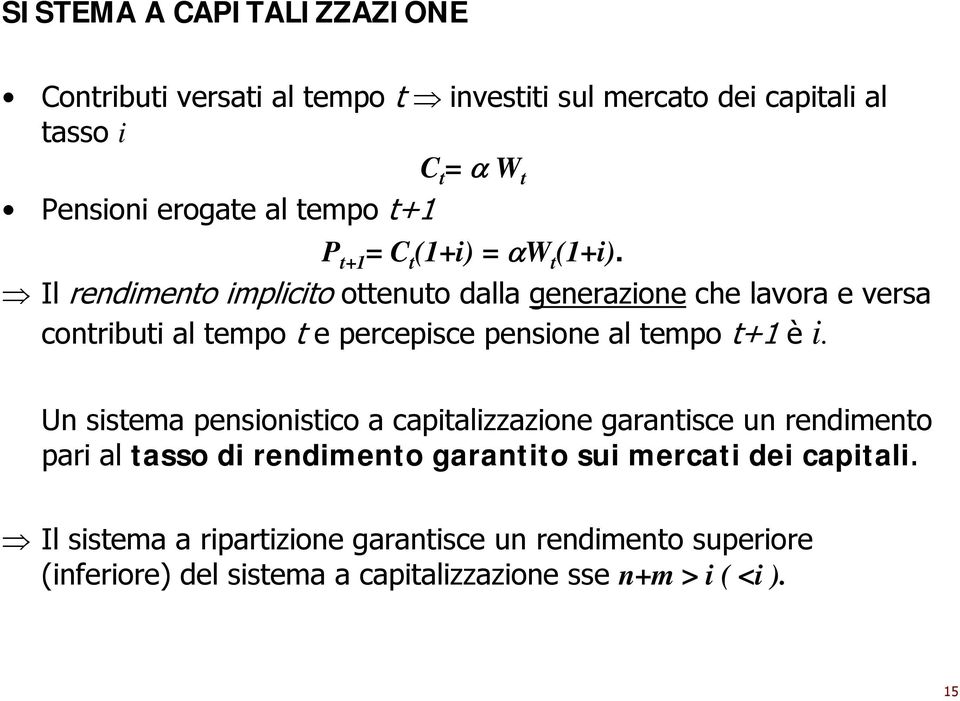 SISTEMA A CAPITALIZZAZIONE

• Contributi versati al tempo $t \Rightarrow$ investiti sul mercato dei capitali al tasso $i$

$C_t = \alpha W_t$

• Pensioni erogate al tempo $t+1$

$P_{t+1} = C_t(1+i) = \alpha W_t(1+i)$.

$\Rightarrow$ Il rendimento implicito ottenuto dalla generazione che lavora e versa contributi al tempo $t$ e percepisce pensione al tempo $t+1$ è $i$.

Un sistema pensionistico a capitalizzazione garantisce un rendimento pari al tasso di rendimento garantito sui mercati dei capitali.

$\Rightarrow$ Il sistema a ripartizione garantisce un rendimento superiore (inferiore) del sistema a capitalizzazione sse $n+m > i$ ( $<i$ ).

15